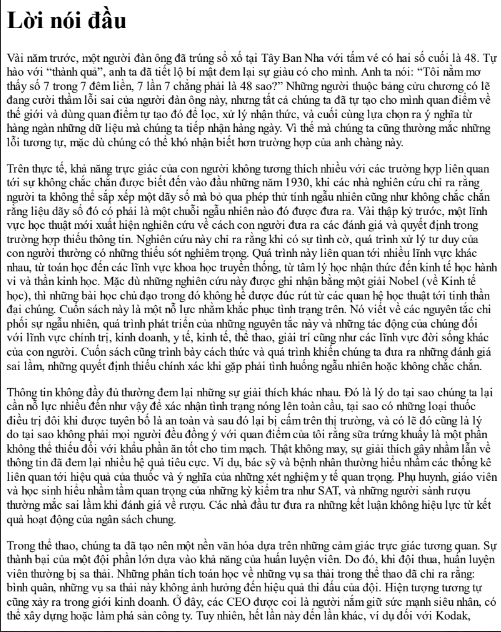 Lời nói đầu

Vài năm trước, một người đàn ông đã trúng sổ xố tại Tây Ban Nha với tấm vé có hai số cuối là 48. Tự hào với "thành quả", anh ta đã tiết lộ bí mật đem lại sự giàu có cho mình. Anh ta nói: "Tôi nằm mơ thấy số 7 trong 7 đêm liền, 7 lần 7 chẳng phải là 48 sao?" Những người thuộc bảng cửu chương có lẽ đang cười thầm lỗi sai của người đàn ông này, nhưng tất cả chúng ta đã tự tạo cho mình quan điểm về thế giới và dùng quan điểm tự tạo đó để lọc, xử lý nhận thức, và cuối cùng lựa chọn ra ý nghĩa từ hàng ngàn những dữ liệu mà chúng ta tiếp nhận hàng ngày. Vì thế mà chúng ta cũng thường mắc những lỗi tương tự, mặc dù chúng có thể khó nhận biết hơn trường hợp của anh chàng này.

Trên thực tế, khả năng trực giác của con người không tương thích nhiều với các trường hợp liên quan tới sự không chắc chắn được biết đến vào đầu những năm 1930, khi các nhà nghiên cứu chỉ ra rằng người ta không thể sắp xếp một dãy số mà bỏ qua phép thử tính ngẫu nhiên cũng như không chắc chắn rằng liệu dãy số đó có phải là một chuỗi ngẫu nhiên nào đó được đưa ra. Vài thập kỷ trước, một lĩnh vực học thuật mới xuất hiện nghiên cứu về cách con người đưa ra các đánh giá và quyết định trong trường hợp thiếu thông tin. Nghiên cứu này chỉ ra rằng khi có sự tình cờ, quá trình xử lý tư duy của con người thường có những thiếu sót nghiêm trọng. Quá trình này liên quan tới nhiều lĩnh vực khác nhau, từ toán học đến các lĩnh vực khoa học truyền thống, từ tâm lý học nhận thức đến kinh tế học hành vi và thần kinh học. Mặc dù những nghiên cứu này được ghi nhận bằng một giải Nobel (về Kinh tế học), thì những bài học chủ đạo trong đó không hề được đúc rút từ các quan hệ học thuật tới tinh thần đại chúng. Cuốn sách này là một nỗ lực nhằm khắc phục tình trạng trên. Nó viết về các nguyên tắc chi phối sự ngẫu nhiên, quá trình phát triển của những nguyên tắc này và những tác động của chúng đối với lĩnh vực chính trị, kinh doanh, y tế, kinh tế, thể thao, giải trí cũng như các lĩnh vực đời sống khác của con người. Cuốn sách cũng trình bày cách thức và quá trình khiến chúng ta đưa ra những đánh giá sai lầm, những quyết định thiếu chính xác khi gặp phải tình huống ngẫu nhiên hoặc không chắc chắn.

Thông tin không đầy đủ thường đem lại những sự giải thích khác nhau. Đó là lý do tại sao chúng ta lại cần nỗ lực nhiều đến như vậy để xác nhận tình trạng nóng lên toàn cầu, tại sao có những loại thuốc điều trị đôi khi được tuyên bố là an toàn và sau đó lại bị cấm trên thị trường, và có lẽ đó cũng là lý do tại sao không phải mọi người đều đồng ý với quan điểm của tôi rằng sữa trứng khuấy là một phần không thể thiếu đối với khẩu phần ăn tốt cho tim mạch. Thật không may, sự giải thích gây nhầm lẫn về thông tin đã đem lại nhiều hệ quả tiêu cực. Ví dụ, bác sỹ và bệnh nhân thường hiểu nhầm các thống kê liên quan tới hiệu quả của thuốc và ý nghĩa của những xét nghiệm y tế quan trọng. Phụ huynh, giáo viên và học sinh hiểu nhầm tầm quan trọng của những kỳ kiểm tra như SAT, và những người sành rượu thường mắc sai lầm khi đánh giá về rượu. Các nhà đầu tư đưa ra những kết luận không hiệu lực từ kết quả hoạt động của ngân sách chung.

Trong thể thao, chúng ta đã tạo nên một nền văn hóa dựa trên những cảm giác trực giác tương quan. Sự thành bại của một đội phần lớn dựa vào khả năng của huấn luyện viên. Do đó, khi đội thua, huấn luyện viên thường bị sa thải. Những phân tích toán học về những vụ sa thải trong thể thao đã chỉ ra rằng: bình quân, những vụ sa thải này không ảnh hưởng đến hiệu quả thi đấu của đội. Hiện tượng tương tự cũng xảy ra trong giới kinh doanh. Ở đây, các CEO được coi là người nắm giữ sức mạnh siêu nhân, có thể xây dựng hoặc làm phá sản công ty. Tuy nhiên, hết lần này đến lần khác, ví dụ đối với Kodak,